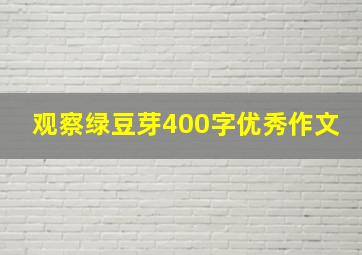 观察绿豆芽400字优秀作文